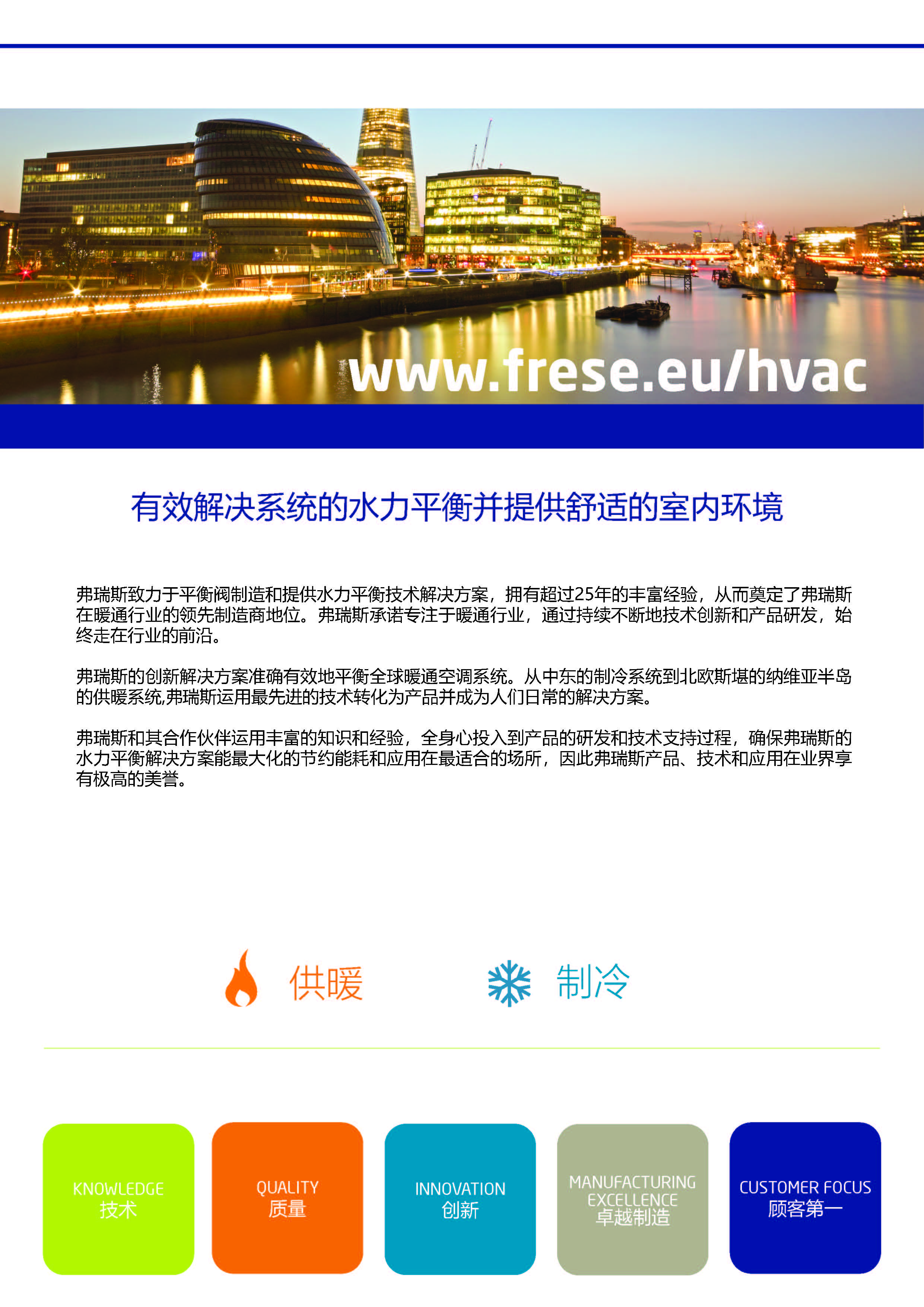 www.frese.eu/hvac

有效解决系统的水力平衡并提供舒适的室内环境

弗瑞斯致力于平衡阀制造和提供水力平衡技术解决方案，拥有超过25年的丰富经验，从而奠定了弗瑞斯在暖通行业的领先制造商地位。弗瑞斯承诺专注于暖通行业，通过持续不断地技术创新和产品研发，始终走在行业的前沿。

弗瑞斯的创新解决方案准确有效地平衡全球暖通空调系统。从中东的制冷系统到北欧斯堪的纳维亚半岛的供暖系统,弗瑞斯运用最先进的技术转化为产品并成为人们日常的解决方案。

弗瑞斯和其合作伙伴运用丰富的知识和经验，全身心投入到产品的研发和技术支持过程，确保弗瑞斯的水力平衡解决方案能最大化的节约能耗和应用在最适合的场所，因此弗瑞斯产品、技术和应用在业界享有极高的美誉。

供暖

制冷

KNOWLEDGE
技术

QUALITY
质量

INNOVATION
创新

MANUFACTURING
EXCELLENCE
卓越制造

CUSTOMER FOCUS
顾客第一